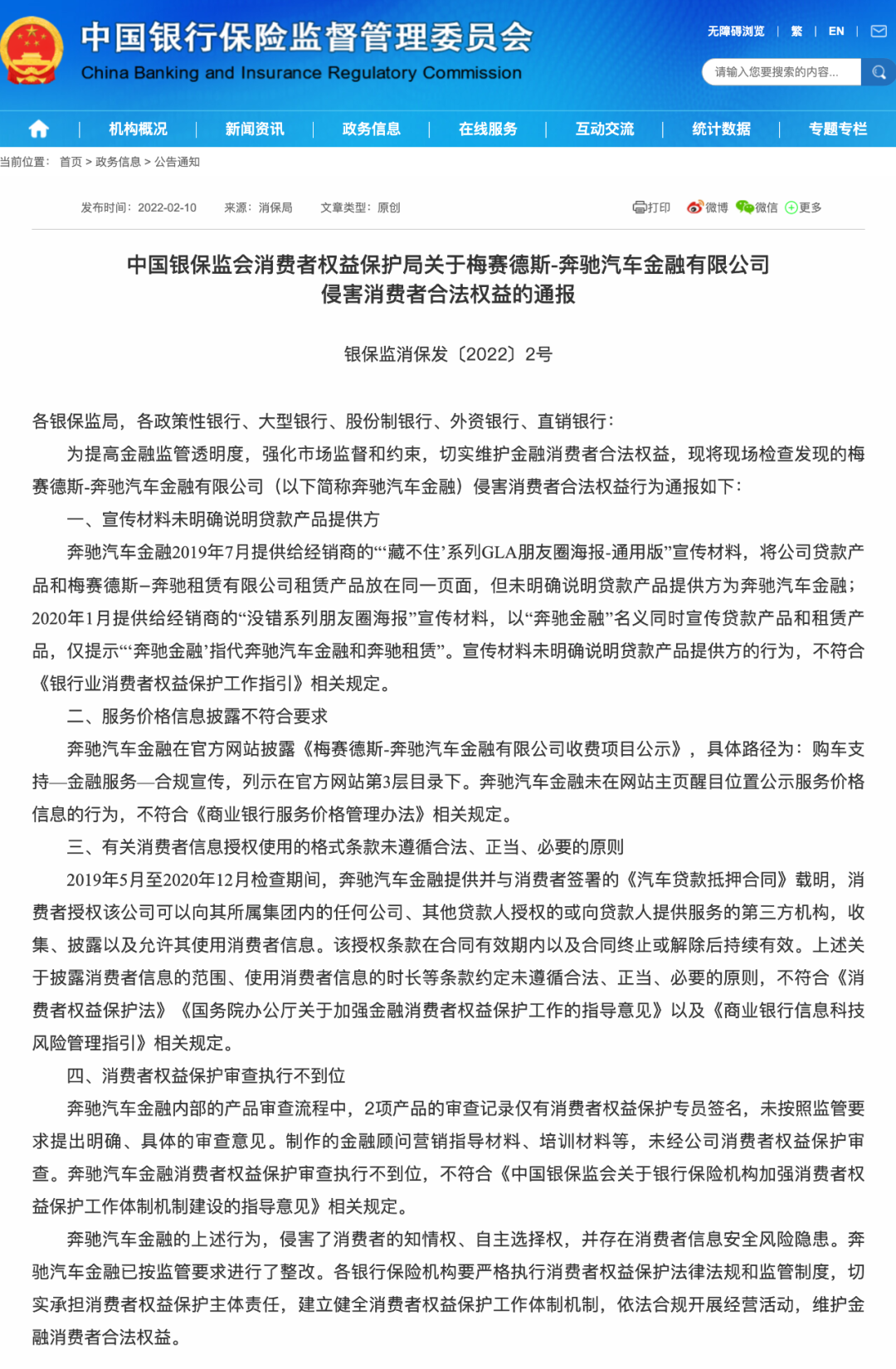 中国银行保险监督管理委员会
China Banking and Insurance Regulatory Commission

无障碍浏览 | 繁 | EN |

请输入您要搜索的内容...

机构概况 | 新闻资讯 | 政务信息 | 在线服务 | 互动交流 | 统计数据 | 专题专栏

当前位置： 首页 > 政务信息 > 公告通知

发布时间：2022-02-10 来源：消保局 文章类型：原创

打印 微博 微信 更多

中国银保监会消费者权益保护局关于梅赛德斯-奔驰汽车金融有限公司侵害消费者合法权益的通报

银保监消保发〔2022〕2号

各银保监局，各政策性银行、大型银行、股份制银行、外资银行、直销银行：

为提高金融监管透明度，强化市场监督和约束，切实维护金融消费者合法权益，现将现场检查发现的梅赛德斯-奔驰汽车金融有限公司（以下简称奔驰汽车金融）侵害消费者合法权益行为通报如下：

一、宣传材料未明确说明贷款产品提供方

奔驰汽车金融2019年7月提供给经销商的“‘藏不住’系列GLA朋友圈海报-通用版”宣传材料，将公司贷款产品和梅赛德斯–奔驰租赁有限公司租赁产品放在同一页面，但未明确说明贷款产品提供方为奔驰汽车金融；2020年1月提供给经销商的“没错系列朋友圈海报”宣传材料，以“奔驰金融”名义同时宣传贷款产品和租赁产品，仅提示“‘奔驰金融’指代奔驰汽车金融和奔驰租赁”。宣传材料未明确说明贷款产品提供方的行为，不符合《银行业消费者权益保护工作指引》相关规定。

二、服务价格信息披露不符合要求

奔驰汽车金融在官方网站披露《梅赛德斯-奔驰汽车金融有限公司收费项目公示》，具体路径为：购车支持—金融服务—合规宣传，列示在官方网站第3层目录下。奔驰汽车金融未在网站主页醒目位置公示服务价格信息的行为，不符合《商业银行服务价格管理办法》相关规定。

三、有关消费者信息授权使用的格式条款未遵循合法、正当、必要的原则

2019年5月至2020年12月检查期间，奔驰汽车金融提供并与消费者签署的《汽车贷款抵押合同》载明，消费者授权该公司可以向其所属集团内的任何公司、其他贷款人授权的或向贷款人提供服务的第三方机构，收集、披露以及允许其使用消费者信息。该授权条款在合同有效期内以及合同终止或解除后持续有效。上述关于披露消费者信息的范围、使用消费者信息的时长等条款约定未遵循合法、正当、必要的原则，不符合《消费者权益保护法》《国务院办公厅关于加强金融消费者权益保护工作的指导意见》以及《商业银行信息科技风险管理指引》相关规定。

四、消费者权益保护审查执行不到位

奔驰汽车金融内部的产品审查流程中，2项产品的审查记录仅有消费者权益保护专员签名，未按照监管要求提出明确、具体的审查意见。制作的金融顾问营销指导材料、培训材料等，未经公司消费者权益保护审查。奔驰汽车金融消费者权益保护审查执行不到位，不符合《中国银保监会关于银行保险机构加强消费者权益保护工作体制机制建设的指导意见》相关规定。

奔驰汽车金融的上述行为，侵害了消费者的知情权、自主选择权，并存在消费者信息安全风险隐患。奔驰汽车金融已按监管要求进行了整改。各银行保险机构要严格执行消费者权益保护法律法规和监管制度，切实承担消费者权益保护主体责任，建立健全消费者权益保护工作体制机制，依法合规开展经营活动，维护金融消费者合法权益。